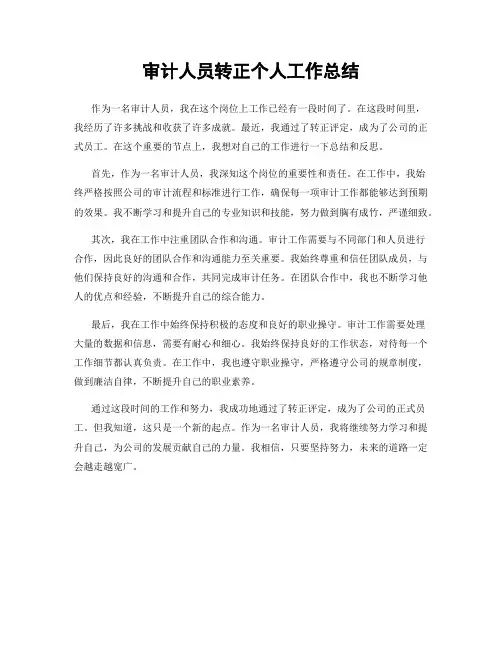 审计人员转正个人工作总结

作为一名审计人员，我在这个岗位上工作已经有一段时间了。在这段时间里，我经历了许多挑战和收获了许多成就。最近，我通过了转正评定，成为了公司的正式员工。在这个重要的节点上，我想对自己的工作进行一下总结和反思。

首先，作为一名审计人员，我深知这个岗位的重要性和责任。在工作中，我始终严格按照公司的审计流程和标准进行工作，确保每一项审计工作都能够达到预期的效果。我不断学习和提升自己的专业知识和技能，努力做到胸有成竹，严谨细致。

其次，我在工作中注重团队合作和沟通。审计工作需要与不同部门和人员进行合作，因此良好的团队合作和沟通能力至关重要。我始终尊重和信任团队成员，与他们保持良好的沟通和合作，共同完成审计任务。在团队合作中，我也不断学习他人的优点和经验，不断提升自己的综合能力。

最后，我在工作中始终保持积极的态度和良好的职业操守。审计工作需要处理大量的数据和信息，需要有耐心和细心。我始终保持良好的工作状态，对待每一个工作细节都认真负责。在工作中，我也遵守职业操守，严格遵守公司的规章制度，做到廉洁自律，不断提升自己的职业素养。

通过这段时间的工作和努力，我成功地通过了转正评定，成为了公司的正式员工。但我知道，这只是一个新的起点。作为一名审计人员，我将继续努力学习和提升自己，为公司的发展贡献自己的力量。我相信，只要坚持努力，未来的道路一定会越走越宽广。